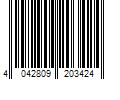 4 042809 203424